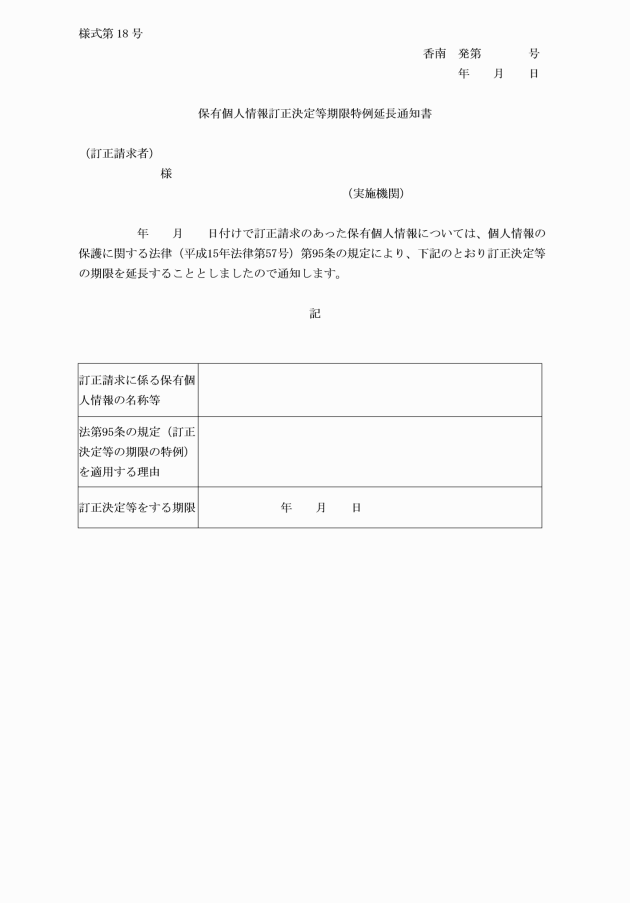 様式第 18 号

香南　発第　　　号
年　　月　　日

保有個人情報訂正決定等期限特例延長通知書

（訂正請求者）
様

（実施機関）

年　　月　　日付けで訂正請求のあった保有個人情報については、個人情報の保護に関する法律（平成15年法律第57号）第95条の規定により、下記のとおり訂正決定等の期限を延長することとしましたので通知します。

記

| 訂正請求に係る保有個人情報の名称等 | |
|---|---|
| 法第95条の規定（訂正決定等の期限の特例）を適用する理由 | |
| 訂正決定等をする期限 | 年　　月　　日 |